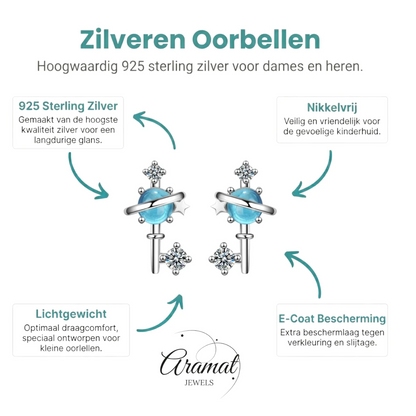 Zilveren Oorbellen
Hoogwaardig 925 sterling zilver voor dames en heren.

925 Sterling Zilver
Gemaakt van de hoogste kwaliteit zilver voor een langdurige glans.

Nikkelvrij
Veilig en vriendelijk voor de gevoelige kinderhuid.

Lichtgewicht
Optimaal draagcomfort, speciaal ontworpen voor kleine oorlellen.

E-Coat Bescherming
Extra beschermlaag tegen verkleuring en slijtage.

Aramat
JEWELS